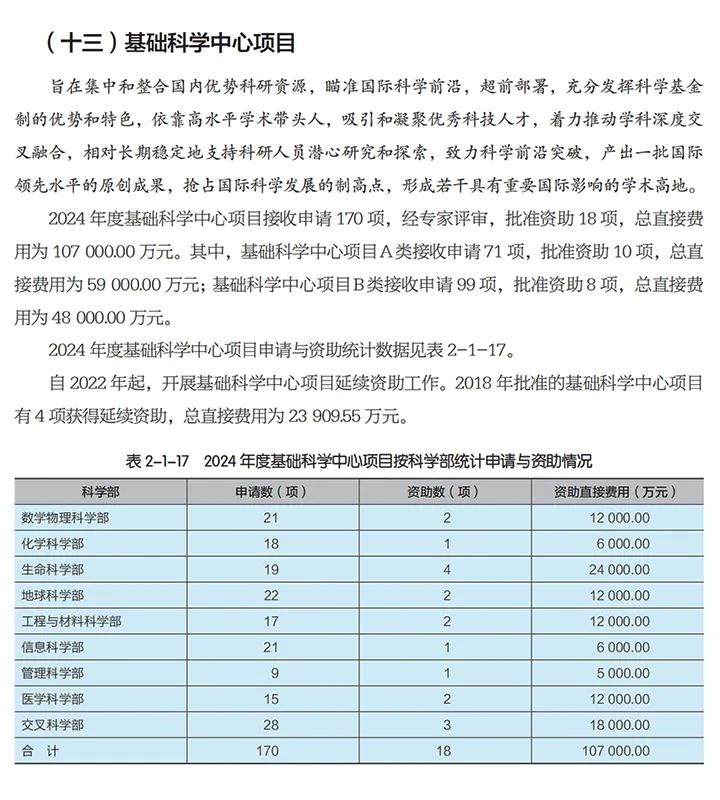 （十三）基础科学中心项目

旨在集中和整合国内优势科研资源，瞄准国际科学前沿，超前部署，充分发挥科学基金制的优势和特色，依靠高水平学术带头人，吸引和凝聚优秀科技人才，着力推动学科深度交叉融合，相对长期稳定地支持科研人员潜心研究和探索，致力科学前沿突破，产出一批国际领先水平的原创成果，抢占国际科学发展的制高点，形成若干具有重要国际影响的学术高地。

2024 年度基础科学中心项目接收申请 170 项，经专家评审，批准资助 18 项，总直接费用为 107 000.00 万元。其中，基础科学中心项目 A 类接收申请 71 项，批准资助 10 项，总直接费用为 59 000.00 万元；基础科学中心项目 B 类接收申请 99 项，批准资助 8 项，总直接费用为 48 000.00 万元。

2024 年度基础科学中心项目申请与资助统计数据见表 2-1-17。

自 2022 年起，开展基础科学中心项目延续资助工作。2018 年批准的基础科学中心项目有 4 项获得延续资助，总直接费用为 23 909.55 万元。

表 2-1-17　2024 年度基础科学中心项目按科学部统计申请与资助情况

| 科学部 | 申请数（项） | 资助数（项） | 资助直接费用（万元） |
|---|---|---|---|
| 数学物理科学部 | 21 | 2 | 12 000.00 |
| 化学科学部 | 18 | 1 | 6 000.00 |
| 生命科学部 | 19 | 4 | 24 000.00 |
| 地球科学部 | 22 | 2 | 12 000.00 |
| 工程与材料科学部 | 17 | 2 | 12 000.00 |
| 信息科学部 | 21 | 1 | 6 000.00 |
| 管理科学部 | 9 | 1 | 5 000.00 |
| 医学科学部 | 15 | 2 | 12 000.00 |
| 交叉科学部 | 28 | 3 | 18 000.00 |
| 合　计 | 170 | 18 | 107 000.00 |